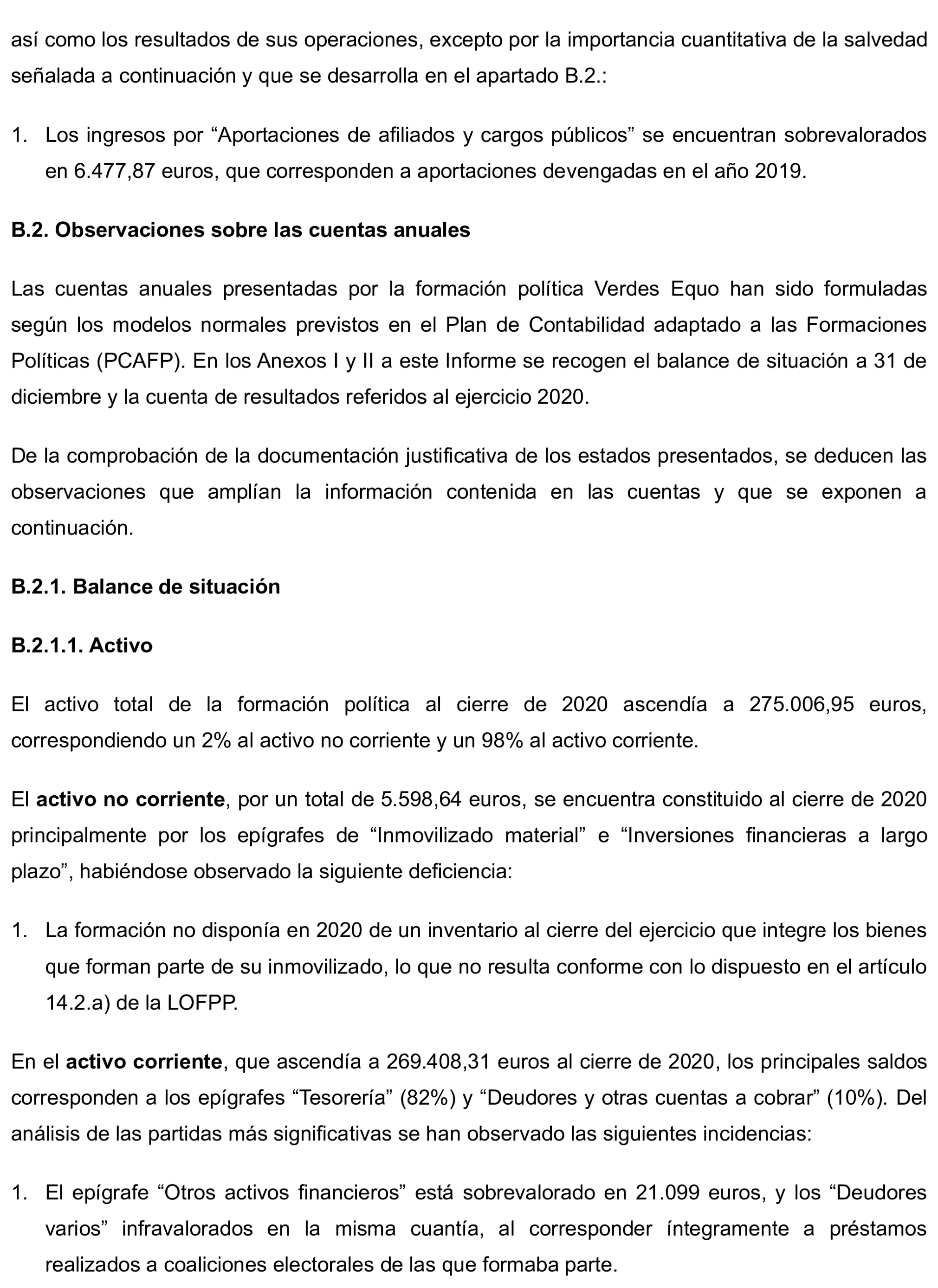 así como los resultados de sus operaciones, excepto por la importancia cuantitativa de la salvedad señalada a continuación y que se desarrolla en el apartado B.2.:

1. Los ingresos por “Aportaciones de afiliados y cargos públicos” se encuentran sobrevalorados en 6.477,87 euros, que corresponden a aportaciones devengadas en el año 2019.

B.2. Observaciones sobre las cuentas anuales

Las cuentas anuales presentadas por la formación política Verdes Equo han sido formuladas según los modelos normales previstos en el Plan de Contabilidad adaptado a las Formaciones Políticas (PCAFP). En los Anexos I y II a este Informe se recogen el balance de situación a 31 de diciembre y la cuenta de resultados referidos al ejercicio 2020.

De la comprobación de la documentación justificativa de los estados presentados, se deducen las observaciones que amplían la información contenida en las cuentas y que se exponen a continuación.

B.2.1. Balance de situación

B.2.1.1. Activo

El activo total de la formación política al cierre de 2020 ascendía a 275.006,95 euros, correspondiendo un 2% al activo no corriente y un 98% al activo corriente.

El activo no corriente, por un total de 5.598,64 euros, se encuentra constituido al cierre de 2020 principalmente por los epígrafes de “Inmovilizado material” e “Inversiones financieras a largo plazo”, habiéndose observado la siguiente deficiencia:

1. La formación no disponía en 2020 de un inventario al cierre del ejercicio que integre los bienes que forman parte de su inmovilizado, lo que no resulta conforme con lo dispuesto en el artículo 14.2.a) de la LOFPP.

En el activo corriente, que ascendía a 269.408,31 euros al cierre de 2020, los principales saldos corresponden a los epígrafes “Tesorería” (82%) y “Deudores y otras cuentas a cobrar” (10%). Del análisis de las partidas más significativas se han observado las siguientes incidencias:

1. El epígrafe “Otros activos financieros” está sobrevalorado en 21.099 euros, y los “Deudores varios” infravalorados en la misma cuantía, al corresponder íntegramente a préstamos realizados a coaliciones electorales de las que formaba parte.